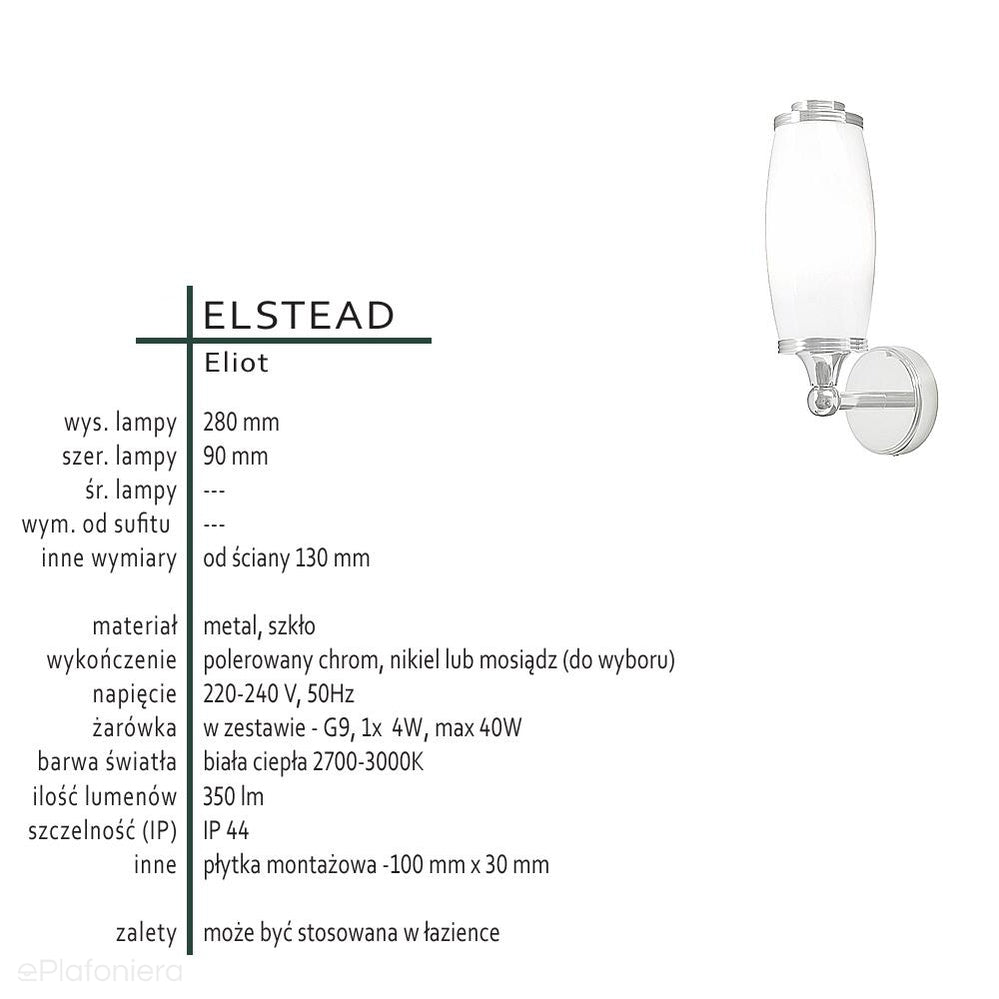 ELSTEAD

Eliot

wys. lampy 280 mm
szer. lampy 90 mm
śr. lampy ---
wym. od sufitu ---
inne wymiary od ściany 130 mm

materiał metal, szkło
wykończenie polerowany chrom, nikiel lub mosiądz (do wyboru)
napięcie 220-240 V, 50Hz
żarówka w zestawie - G9, 1x 4W, max 40W
barwa światła biała ciepła 2700-3000K
ilość lumenów 350 lm
szczelność (IP) IP 44
inne płytka montażowa -100 mm x 30 mm

zalety może być stosowana w łazience

ePlafoniera